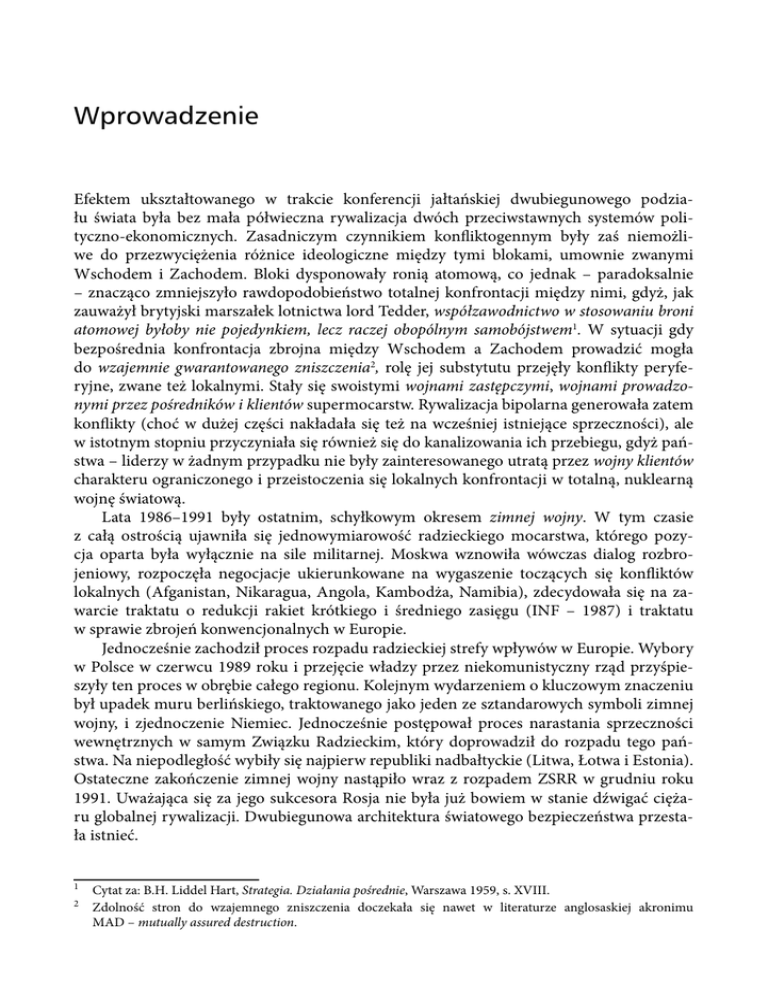 Wprowadzenie

Efektem ukształtowanego w trakcie konferencji jałtańskiej dwubiegunowego podziału świata była bez mała półwieczna rywalizacja dwóch przeciwstawnych systemów polityczno-ekonomicznych. Zasadniczym czynnikiem konfliktogennym były zaś niemożliwe do przezwyciężenia różnice ideologiczne między tymi blokami, umownie zwanymi Wschodem i Zachodem. Bloki dysponowały ronią atomową, co jednak – paradoksalnie – znacząco zmniejszyło rawdopodobieństwo totalnej konfrontacji między nimi, gdyż, jak zauważył brytyjski marszałek lotnictwa lord Tedder, współzawodnictwo w stosowaniu broni atomowej byłoby nie pojedynkiem, lecz raczej obopólnym samobójstwem$^1$. W sytuacji gdy bezpośrednia konfrontacja zbrojna między Wschodem a Zachodem prowadzić mogła do wzajemnie gwarantowanego zniszczenia$^2$, rolę jej substytutu przejęły konflikty peryferyjne, zwane też lokalnymi. Stały się swoistymi wojnami zastępczymi, wojnami prowadzonymi przez pośredników i klientów supermocarstw. Rywalizacja bipolarna generowała zatem konflikty (choć w dużej części nakładała się też na wcześniej istniejące sprzeczności), ale w istotnym stopniu przyczyniała się również się do kanalizowania ich przebiegu, gdyż państwa – liderzy w żadnym przypadku nie były zainteresowanego utratą przez wojny klientów charakteru ograniczonego i przeistoczenia się lokalnych konfrontacji w totalną, nuklearną wojnę światową.

Lata 1986–1991 były ostatnim, schyłkowym okresem zimnej wojny. W tym czasie z całą ostrością ujawniła się jednowymiarowość radzieckiego mocarstwa, którego pozycja oparta była wyłącznie na sile militarnej. Moskwa wznowiła wówczas dialog rozbrojeniowy, rozpoczęła negocjacje ukierunkowane na wygaszenie toczących się konfliktów lokalnych (Afganistan, Nikaragua, Angola, Kambodża, Namibia), zdecydowała się na zawarcie traktatu o redukcji rakiet krótkiego i średniego zasięgu (INF – 1987) i traktatu w sprawie zbrojeń konwencjonalnych w Europie.

Jednocześnie zachodził proces rozpadu radzieckiej strefy wpływów w Europie. Wybory w Polsce w czerwcu 1989 roku i przejęcie władzy przez niekomunistyczny rząd przyśpieszyły ten proces w obrębie całego regionu. Kolejnym wydarzeniem o kluczowym znaczeniu był upadek muru berlińskiego, traktowanego jako jeden ze sztandarowych symboli zimnej wojny, i zjednoczenie Niemiec. Jednocześnie postępował proces narastania sprzeczności wewnętrznych w samym Związku Radzieckim, który doprowadził do rozpadu tego państwa. Na niepodległość wybiły się najpierw republiki nadbałtyckie (Litwa, Łotwa i Estonia). Ostateczne zakończenie zimnej wojny nastąpiło wraz z rozpadem ZSRR w grudniu roku 1991. Uważająca się za jego sukcesora Rosja nie była już bowiem w stanie dźwigać ciężaru globalnej rywalizacji. Dwubiegunowa architektura światowego bezpieczeństwa przestała istnieć.

$^1$ Cytat za: B.H. Liddel Hart, Strategia. Działania pośrednie, Warszawa 1959, s. XVIII.
$^2$ Zdolność stron do wzajemnego zniszczenia doczekała się nawet w literaturze anglosaskiej akronimu MAD – mutually assured destruction.